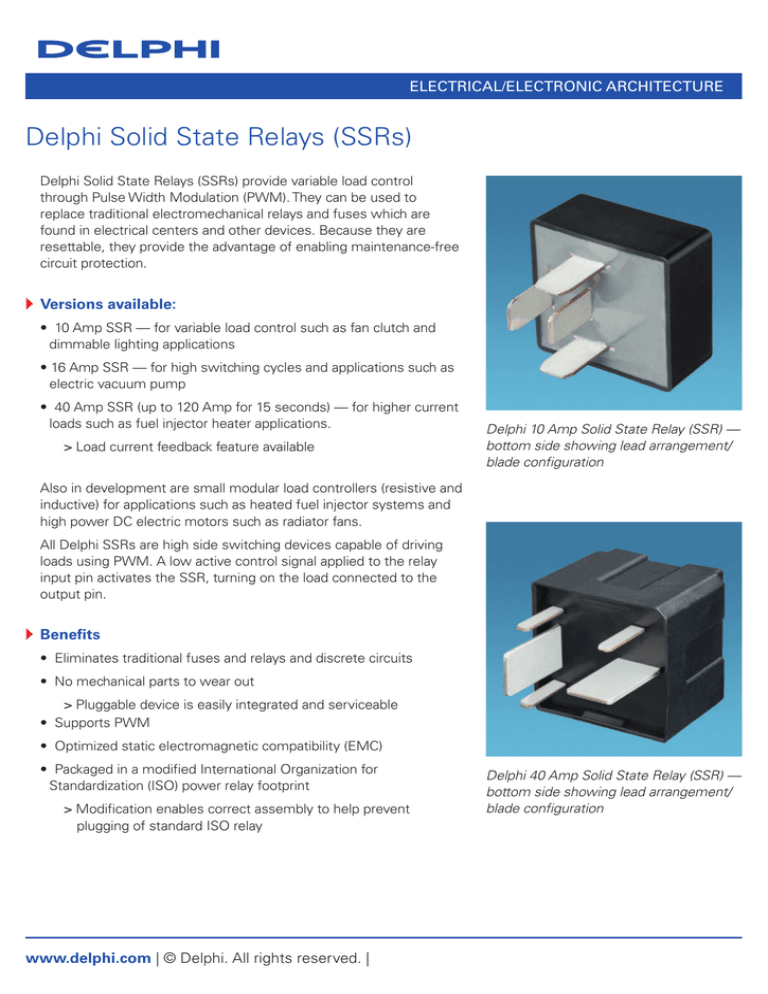 DELPHI

ELECTRICAL/ELECTRONIC ARCHITECTURE

Delphi Solid State Relays (SSRs)

Delphi Solid State Relays (SSRs) provide variable load control through Pulse Width Modulation (PWM). They can be used to replace traditional electromechanical relays and fuses which are found in electrical centers and other devices. Because they are resettable, they provide the advantage of enabling maintenance-free circuit protection.

Versions available:

• 10 Amp SSR — for variable load control such as fan clutch and dimmable lighting applications

• 16 Amp SSR — for high switching cycles and applications such as electric vacuum pump

• 40 Amp SSR (up to 120 Amp for 15 seconds) — for higher current loads such as fuel injector heater applications.

> Load current feedback feature available

Also in development are small modular load controllers (resistive and inductive) for applications such as heated fuel injector systems and high power DC electric motors such as radiator fans.

All Delphi SSRs are high side switching devices capable of driving loads using PWM. A low active control signal applied to the relay input pin activates the SSR, turning on the load connected to the output pin.

Benefits

• Eliminates traditional fuses and relays and discrete circuits

• No mechanical parts to wear out

> Pluggable device is easily integrated and serviceable

• Supports PWM

• Optimized static electromagnetic compatibility (EMC)

• Packaged in a modified International Organization for Standardization (ISO) power relay footprint

> Modification enables correct assembly to help prevent plugging of standard ISO relay

Delphi 10 Amp Solid State Relay (SSR) — bottom side showing lead arrangement/ blade configuration

Delphi 40 Amp Solid State Relay (SSR) — bottom side showing lead arrangement/ blade configuration

www.delphi.com | © Delphi. All rights reserved. |